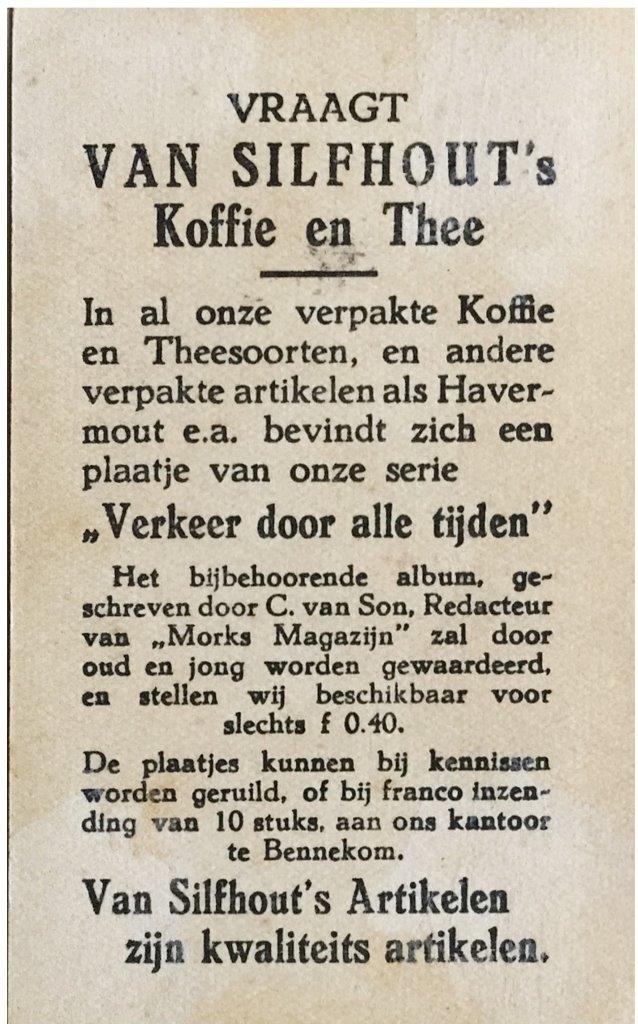 VRAAGT
VAN SILFHOUT's
Koffie en Thee

In al onze verpakte Koffie en Theesoorten, en andere verpakte artikelen als Havermout e.a. bevindt zich een plaatje van onze serie

„Verkeer door alle tijden"

Het bijbehoorende album, geschreven door C. van Son, Redacteur van „Morks Magazijn" zal door oud en jong worden gewaardeerd, en stellen wij beschikbaar voor slechts f 0.40.

De plaatjes kunnen bij kennissen worden geruild, of bij franco inzending van 10 stuks, aan ons kantoor te Bennekom.

Van Silfhout's Artikelen zijn kwaliteits artikelen.